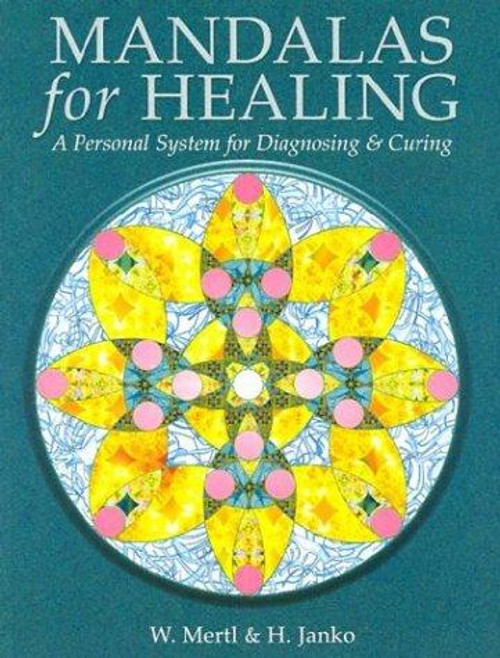 MANDALAS for HEALING

A Personal System for Diagnosing & Curing

W. Mertl & H. Janko